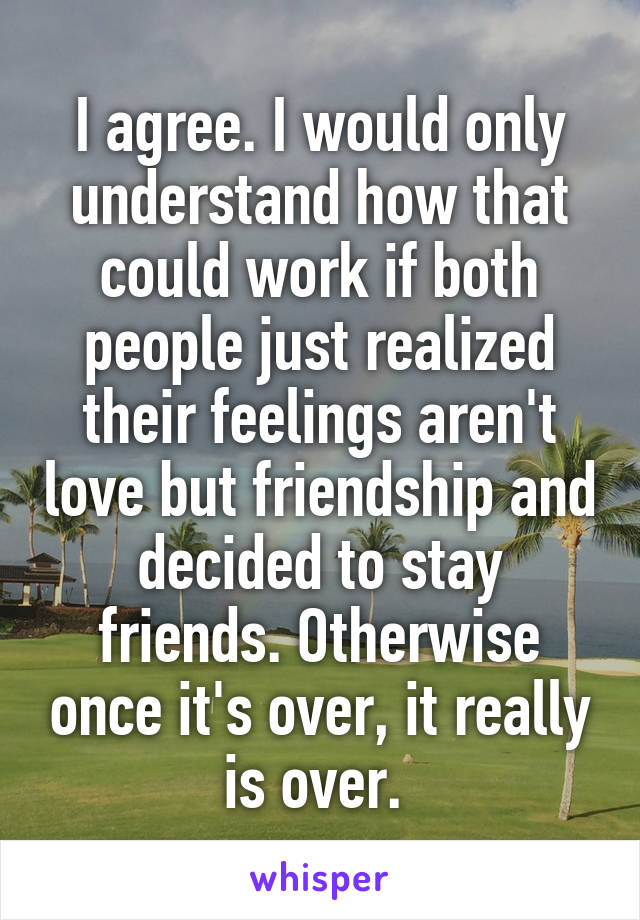 I agree. I would only understand how that could work if both people just realized their feelings aren't love but friendship and decided to stay friends. Otherwise once it's over, it really is over.

whisper